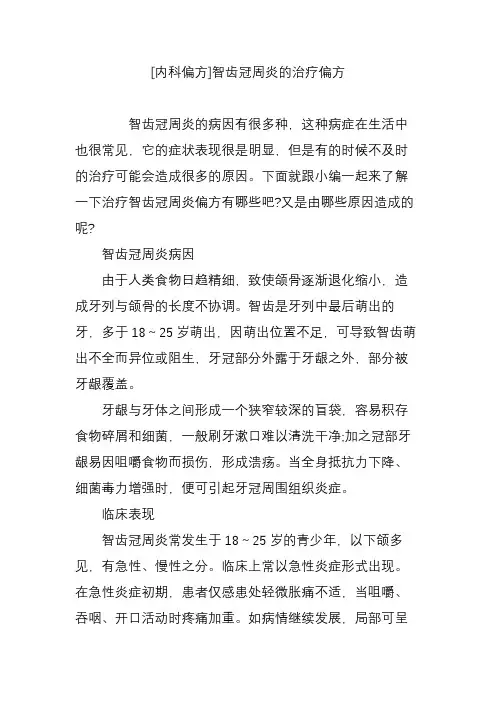 [内科偏方]智齿冠周炎的治疗偏方

智齿冠周炎的病因有很多种，这种病症在生活中也很常见，它的症状表现很是明显，但是有的时候不及时的治疗可能会造成很多的原因。下面就跟小编一起来了解一下治疗智齿冠周炎偏方有哪些吧?又是由哪些原因造成的呢?

智齿冠周炎病因

由于人类食物日趋精细，致使颌骨逐渐退化缩小，造成牙列与颌骨的长度不协调。智齿是牙列中最后萌出的牙，多于 18 ~ 25 岁萌出，因萌出位置不足，可导致智齿萌出不全而异位或阻生，牙冠部分外露于牙龈之外，部分被牙龈覆盖。

牙龈与牙体之间形成一个狭窄较深的盲袋，容易积存食物碎屑和细菌，一般刷牙漱口难以清洗干净;加之冠部牙龈易因咀嚼食物而损伤，形成溃疡。当全身抵抗力下降、细菌毒力增强时，便可引起牙冠周围组织炎症。

临床表现

智齿冠周炎常发生于 18 ~ 25 岁的青少年，以下颌多见，有急性、慢性之分。临床上常以急性炎症形式出现。在急性炎症初期，患者仅感患处轻微胀痛不适，当咀嚼、吞咽、开口活动时疼痛加重。如病情继续发展，局部可呈